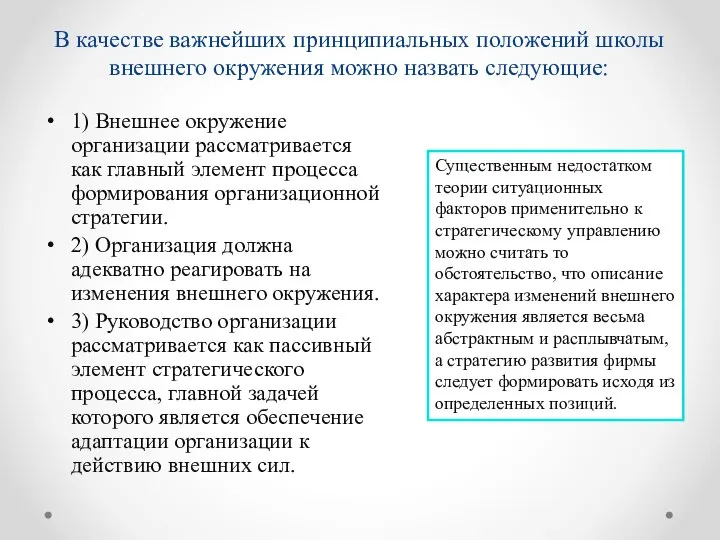 В качестве важнейших принципиальных положений школы внешнего окружения можно назвать следующие:

• 1) Внешнее окружение организации рассматривается как главный элемент процесса формирования организационной стратегии.
• 2) Организация должна адекватно реагировать на изменения внешнего окружения.
• 3) Руководство организации рассматривается как пассивный элемент стратегического процесса, главной задачей которого является обеспечение адаптации организации к действию внешних сил.

Существенным недостатком теории ситуационных факторов применительно к стратегическому управлению можно считать то обстоятельство, что описание характера изменений внешнего окружения является весьма абстрактным и расплывчатым, а стратегию развития фирмы следует формировать исходя из определенных позиций.